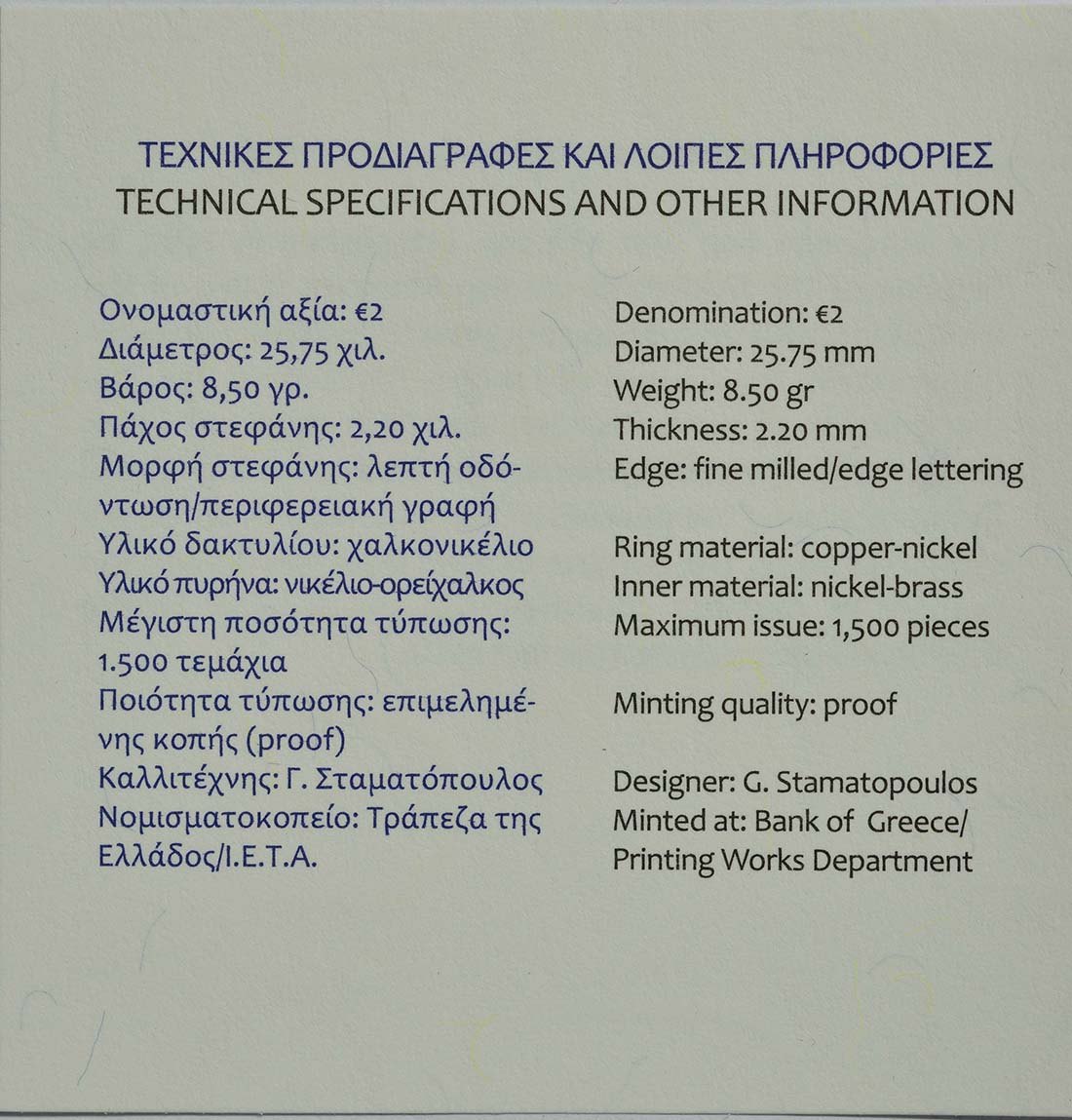 ΤΕΧΝΙΚΕΣ ΠΡΟΔΙΑΓΡΑΦΕΣ ΚΑΙ ΛΟΙΠΕΣ ΠΛΗΡΟΦΟΡΙΕΣ
TECHNICAL SPECIFICATIONS AND OTHER INFORMATION

Ονομαστική αξία: €2
Διάμετρος: 25,75 χιλ.
Βάρος: 8,50 γρ.
Πάχος στεφάνης: 2,20 χιλ.
Μορφή στεφάνης: λεπτή οδόντωση/περιφερειακή γραφή
Υλικό δακτυλίου: χαλκονικέλιο
Υλικό πυρήνα: νικέλιο-ορείχαλκος
Μέγιστη ποσότητα τύπωσης: 1.500 τεμάχια
Ποιότητα τύπωσης: επιμελημένης κοπής (proof)
Καλλιτέχνης: Γ. Σταματόπουλος
Νομισματοκοπείο: Τράπεζα της Ελλάδος/Ι.Ε.Τ.Α.

Denomination: €2
Diameter: 25.75 mm
Weight: 8.50 gr
Thickness: 2.20 mm
Edge: fine milled/edge lettering
Ring material: copper-nickel
Inner material: nickel-brass
Maximum issue: 1,500 pieces
Minting quality: proof
Designer: G. Stamatopoulos
Minted at: Bank of Greece/
Printing Works Department